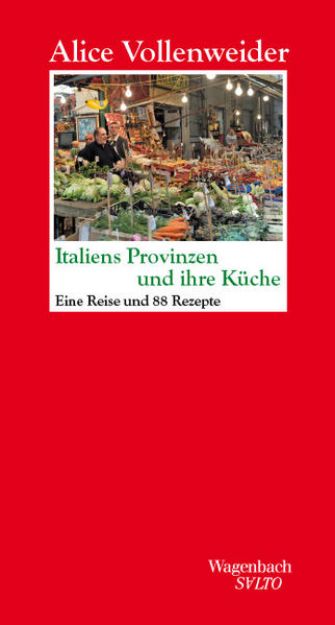 Alice Vollenweider

Italiens Provinzen und ihre Küche

Eine Reise und 88 Rezepte

Wagenbach
SALTO